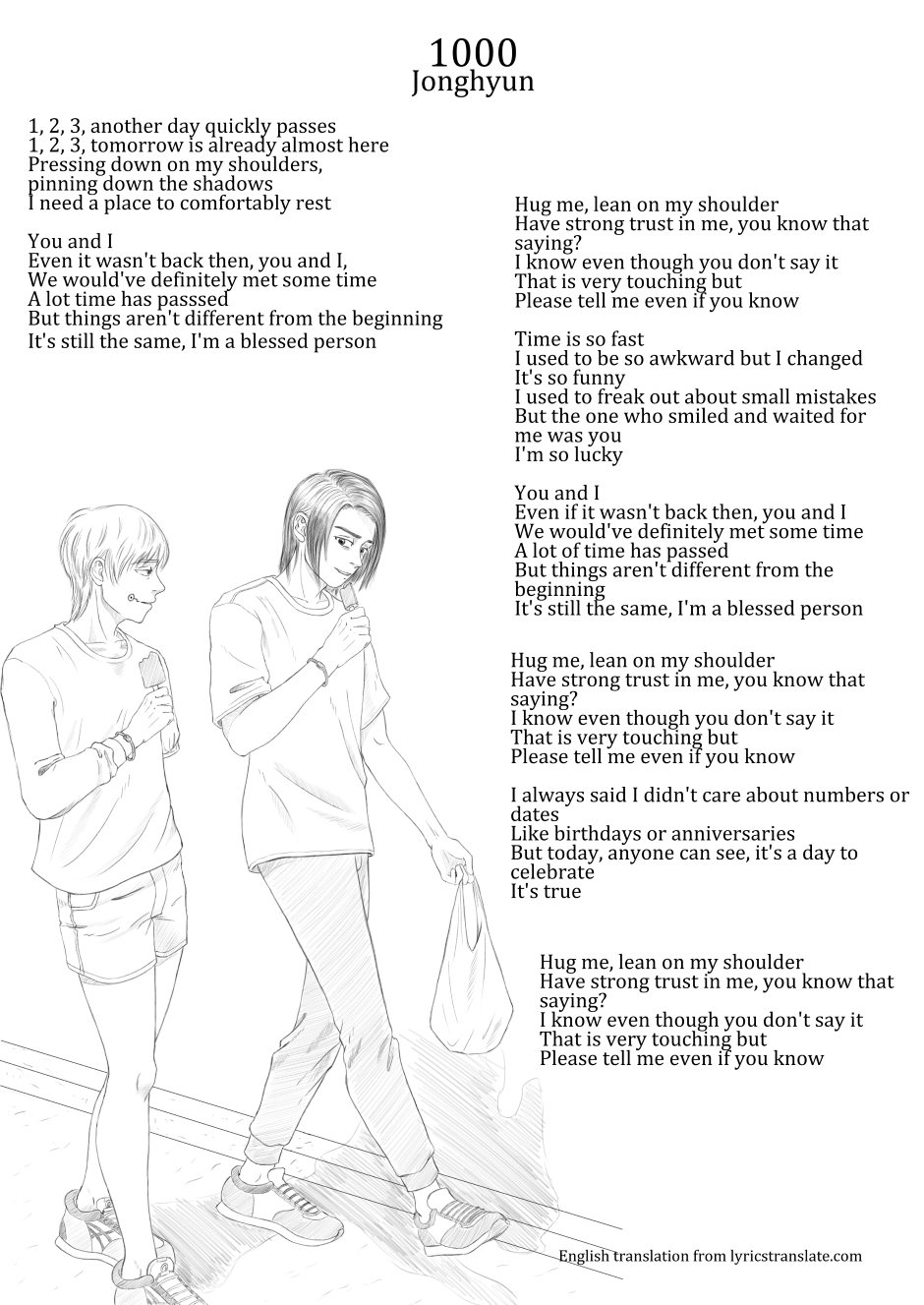 1000
Jonghyun

1, 2, 3, another day quickly passes
1, 2, 3, tomorrow is already almost here
Pressing down on my shoulders, pinning down the shadows
I need a place to comfortably rest

You and I
Even it wasn't back then, you and I,
We would've definitely met some time
A lot time has passsed
But things aren't different from the beginning
It's still the same, I'm a blessed person

Hug me, lean on my shoulder
Have strong trust in me, you know that saying?
I know even though you don't say it
That is very touching but
Please tell me even if you know

Time is so fast
I used to be so awkward but I changed
It's so funny
I used to freak out about small mistakes
But the one who smiled and waited for me was you
I'm so lucky

You and I
Even if it wasn't back then, you and I
We would've definitely met some time
A lot of time has passed
But things aren't different from the beginning
It's still the same, I'm a blessed person

Hug me, lean on my shoulder
Have strong trust in me, you know that saying?
I know even though you don't say it
That is very touching but
Please tell me even if you know

I always said I didn't care about numbers or dates
Like birthdays or anniversaries
But today, anyone can see, it's a day to celebrate
It's true

Hug me, lean on my shoulder
Have strong trust in me, you know that saying?
I know even though you don't say it
That is very touching but
Please tell me even if you know

English translation from lyricstranslate.com